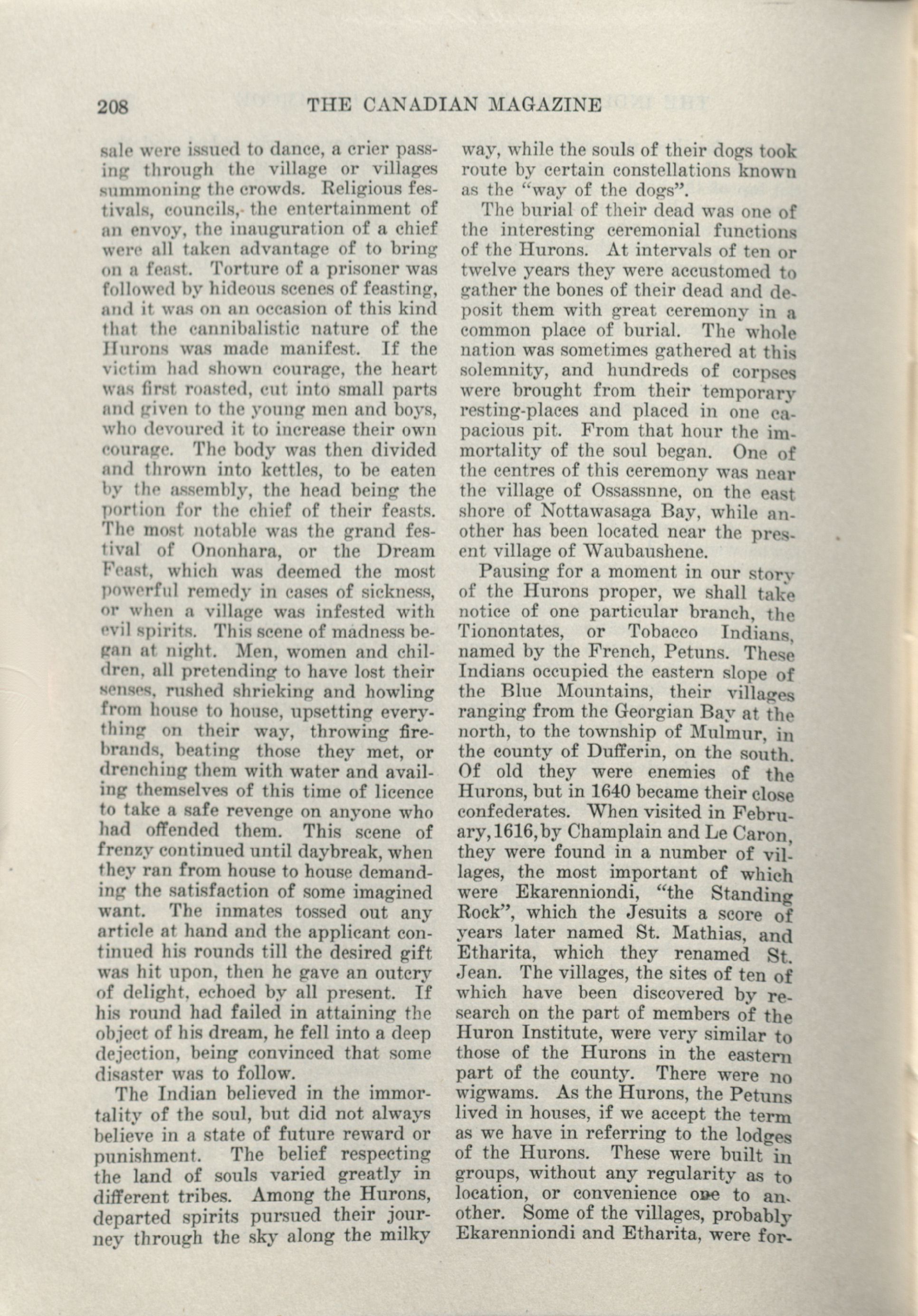 208 THE CANADIAN MAGAZINE

sale were issued to dance, a crier passing through the village or villages summoning the crowds. Religious festivals, councils, the entertainment of an envoy, the inauguration of a chief were all taken advantage of to bring on a feast. Torture of a prisoner was followed by hideous scenes of feasting, and it was on an occasion of this kind that the cannibalistic nature of the Hurons was made manifest. If the victim had shown courage, the heart was first roasted, cut into small parts and given to the young men and boys, who devoured it to increase their own courage. The body was then divided and thrown into kettles, to be eaten by the assembly, the head being the portion for the chief of their feasts. The most notable was the grand festival of Ononhara, or the Dream Feast, which was deemed the most powerful remedy in cases of sickness, or when a village was infested with evil spirits. This scene of madness began at night. Men, women and children, all pretending to have lost their senses, rushed shrieking and howling from house to house, upsetting everything on their way, throwing firebrands, beating those they met, or drenching them with water and availing themselves of this time of licence to take a safe revenge on anyone who had offended them. This scene of frenzy continued until daybreak, when they ran from house to house demanding the satisfaction of some imagined want. The inmates tossed out any article at hand and the applicant continued his rounds till the desired gift was hit upon, then he gave an outcry of delight, echoed by all present. If his round had failed in attaining the object of his dream, he fell into a deep dejection, being convinced that some disaster was to follow.

The Indian believed in the immortality of the soul, but did not always believe in a state of future reward or punishment. The belief respecting the land of souls varied greatly in different tribes. Among the Hurons, departed spirits pursued their journey through the sky along the milky way, while the souls of their dogs took route by certain constellations known as the "way of the dogs".

The burial of their dead was one of the interesting ceremonial functions of the Hurons. At intervals of ten or twelve years they were accustomed to gather the bones of their dead and deposit them with great ceremony in a common place of burial. The whole nation was sometimes gathered at this solemnity, and hundreds of corpses were brought from their temporary resting-places and placed in one capacious pit. From that hour the immortality of the soul began. One of the centres of this ceremony was near the village of Ossassnne, on the east shore of Nottawasaga Bay, while another has been located near the present village of Waubaushene.

Pausing for a moment in our story of the Hurons proper, we shall take notice of one particular branch, the Tionontates, or Tobacco Indians, named by the French, Petuns. These Indians occupied the eastern slope of the Blue Mountains, their villages ranging from the Georgian Bay at the north, to the township of Mulmur, in the county of Dufferin, on the south. Of old they were enemies of the Hurons, but in 1640 became their close confederates. When visited in February, 1616, by Champlain and Le Caron, they were found in a number of villages, the most important of which were Ekarenniondi, "the Standing Rock", which the Jesuits a score of years later named St. Mathias, and Etharita, which they renamed St. Jean. The villages, the sites of ten of which have been discovered by research on the part of members of the Huron Institute, were very similar to those of the Hurons in the eastern part of the county. There were no wigwams. As the Hurons, the Petuns lived in houses, if we accept the term as we have in referring to the lodges of the Hurons. These were built in groups, without any regularity as to location, or convenience one to another. Some of the villages, probably Ekarenniondi and Etharita, were for-